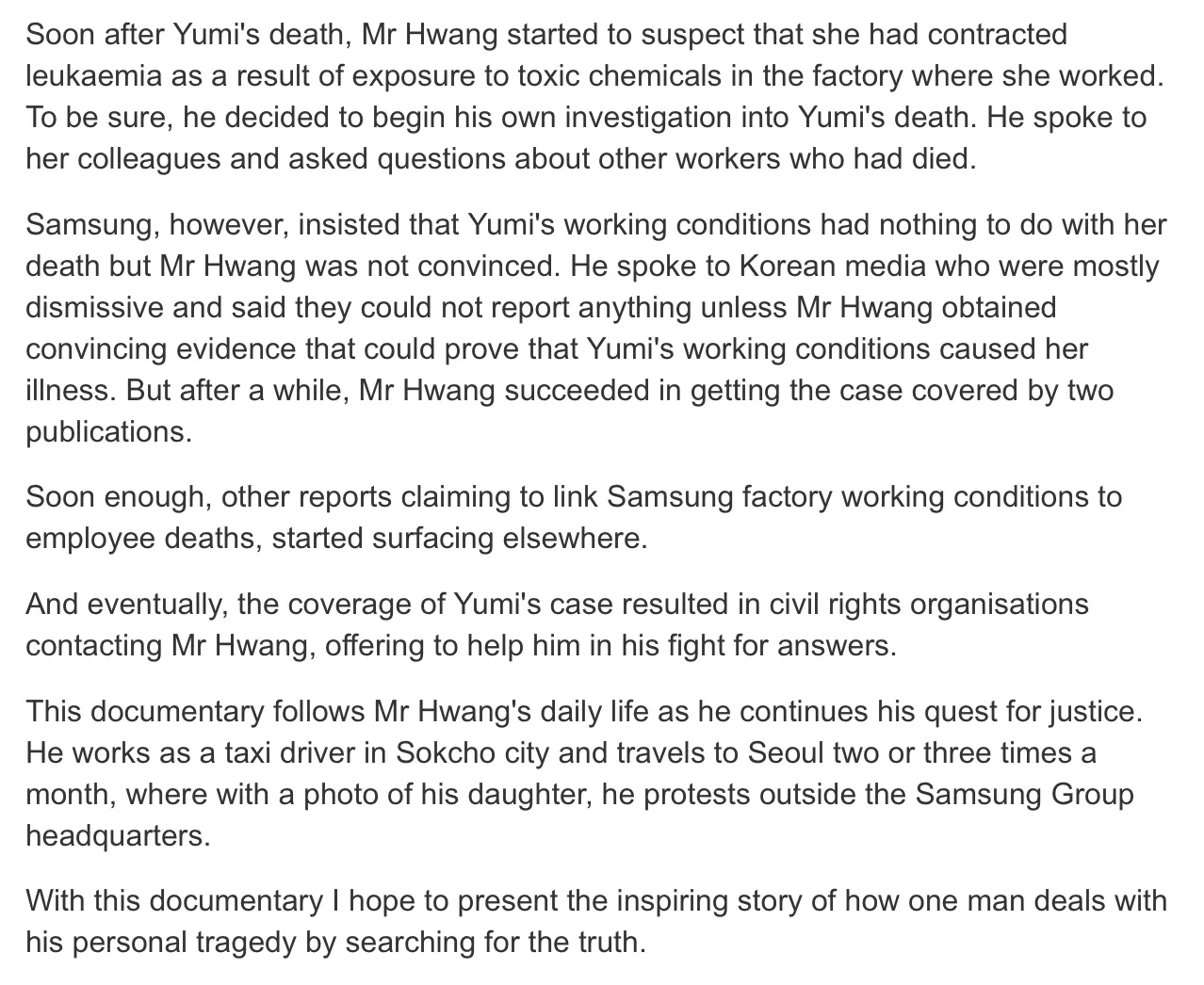 Soon after Yumi's death, Mr Hwang started to suspect that she had contracted leukaemia as a result of exposure to toxic chemicals in the factory where she worked. To be sure, he decided to begin his own investigation into Yumi's death. He spoke to her colleagues and asked questions about other workers who had died.

Samsung, however, insisted that Yumi's working conditions had nothing to do with her death but Mr Hwang was not convinced. He spoke to Korean media who were mostly dismissive and said they could not report anything unless Mr Hwang obtained convincing evidence that could prove that Yumi's working conditions caused her illness. But after a while, Mr Hwang succeeded in getting the case covered by two publications.

Soon enough, other reports claiming to link Samsung factory working conditions to employee deaths, started surfacing elsewhere.

And eventually, the coverage of Yumi's case resulted in civil rights organisations contacting Mr Hwang, offering to help him in his fight for answers.

This documentary follows Mr Hwang's daily life as he continues his quest for justice. He works as a taxi driver in Sokcho city and travels to Seoul two or three times a month, where with a photo of his daughter, he protests outside the Samsung Group headquarters.

With this documentary I hope to present the inspiring story of how one man deals with his personal tragedy by searching for the truth.